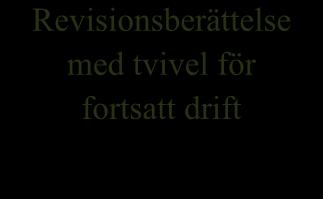 Revisionsberättelse med tvivel för fortsatt drift